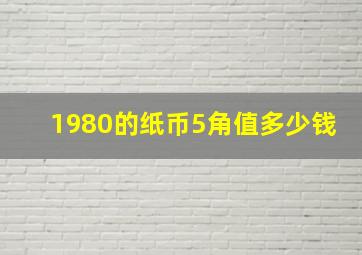 1980的纸币5角值多少钱